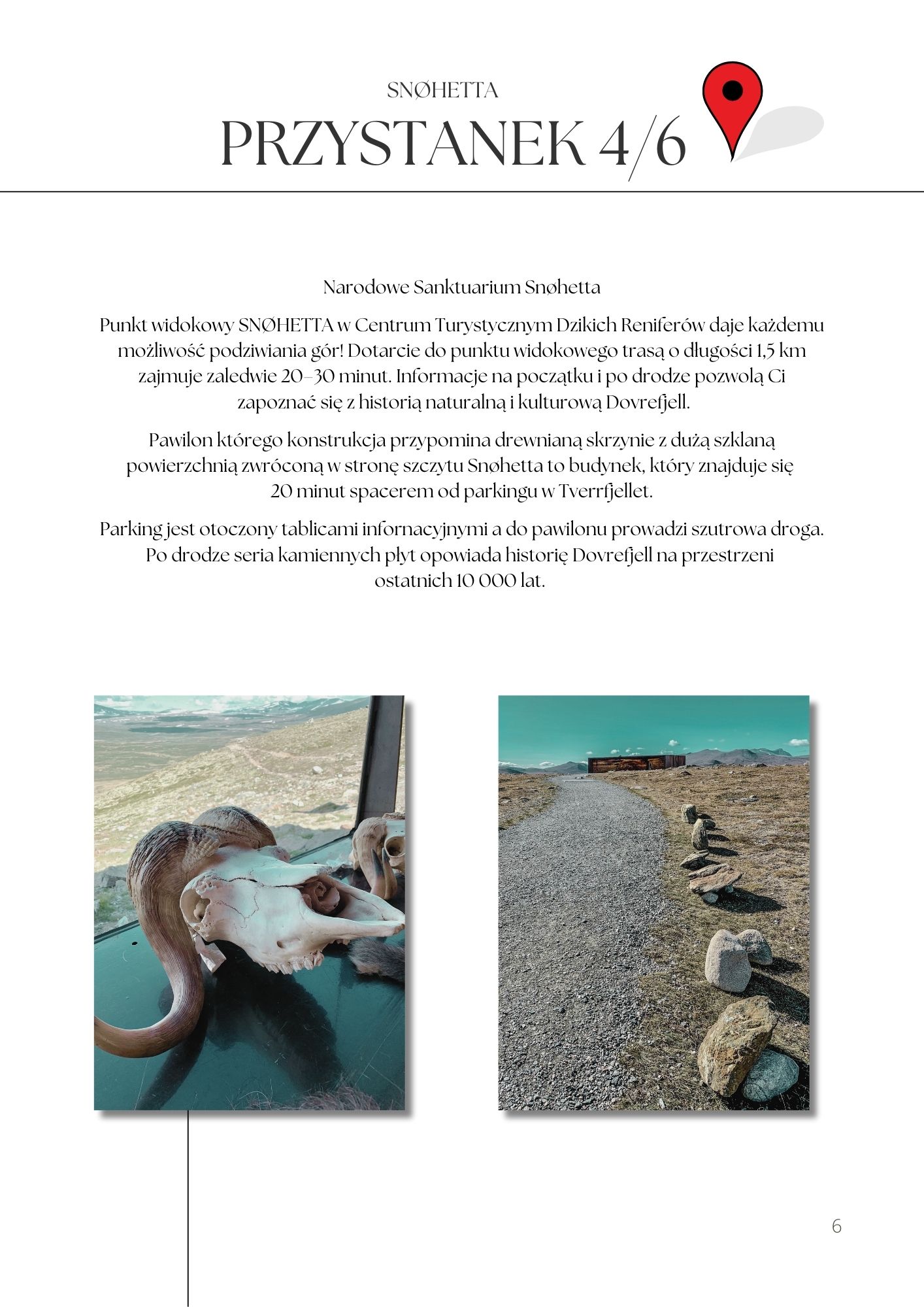 SNØHETTA

PRZYSTANEK 4/6

Narodowe Sanktuarium Snøhetta

Punkt widokowy SNØHETTA w Centrum Turystycznym Dzikich Reniferów daje każdemu możliwość podziwiania gór! Dotarcie do punktu widokowego trasą o długości 1,5 km zajmuje zaledwie 20–30 minut. Informacje na początku i po drodze pozwolą Ci zapoznać się z historią naturalną i kulturową Dovrefjell.

Pawilon którego konstrukcja przypomina drewnianą skrzynie z dużą szklaną powierzchnią zwróconą w stronę szczytu Snøhetta to budynek, który znajduje się 20 minut spacerem od parkingu w Tverrfjellet.

Parking jest otoczony tablicami infornacyjnymi a do pawilonu prowadzi szutrowa droga. Po drodze seria kamiennych płyt opowiada historię Dovrefjell na przestrzeni ostatnich 10 000 lat.

6